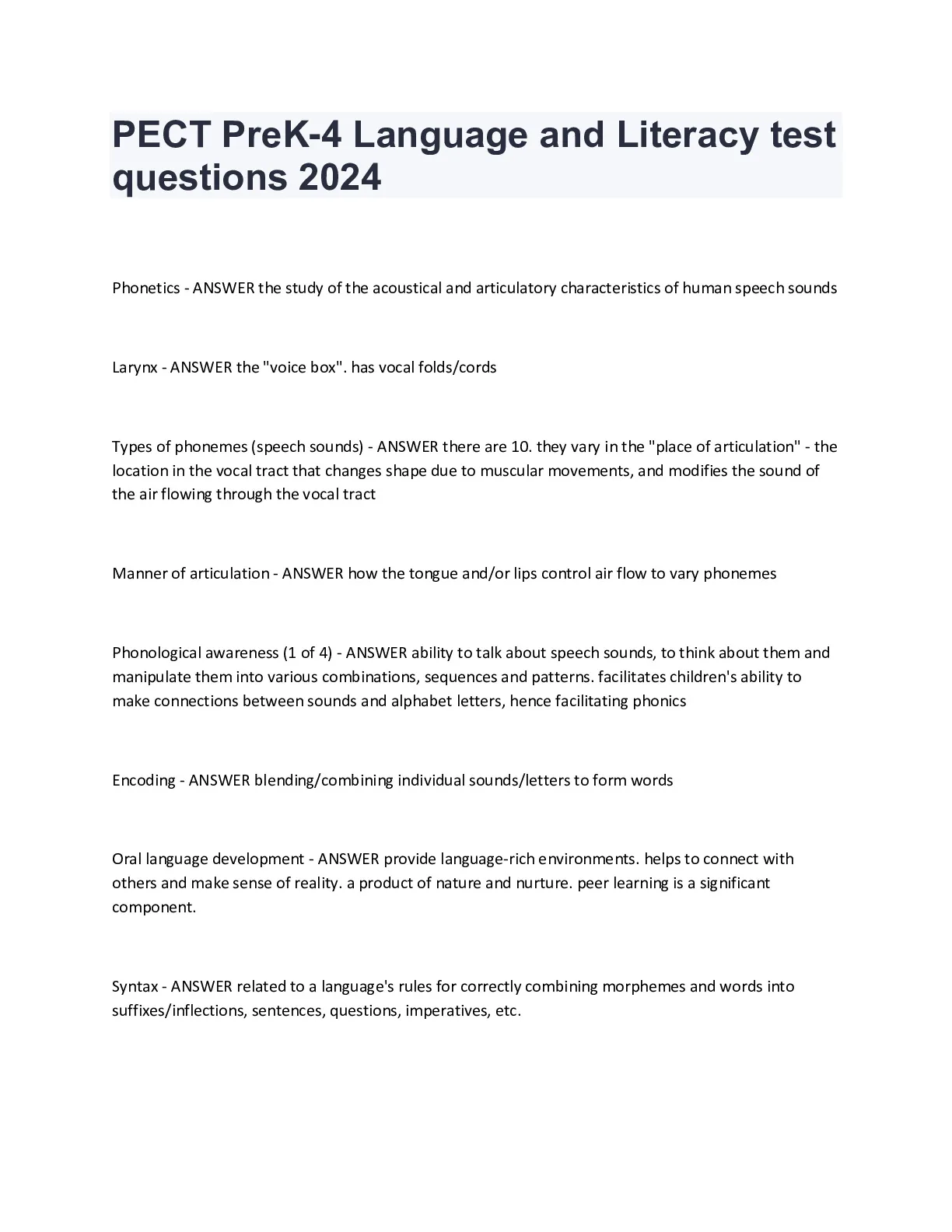 PECT PreK-4 Language and Literacy test questions 2024

Phonetics - ANSWER the study of the acoustical and articulatory characteristics of human speech sounds

Larynx - ANSWER the "voice box". has vocal folds/cords

Types of phonemes (speech sounds) - ANSWER there are 10. they vary in the "place of articulation" - the location in the vocal tract that changes shape due to muscular movements, and modifies the sound of the air flowing through the vocal tract

Manner of articulation - ANSWER how the tongue and/or lips control air flow to vary phonemes

Phonological awareness (1 of 4) - ANSWER ability to talk about speech sounds, to think about them and manipulate them into various combinations, sequences and patterns. facilitates children's ability to make connections between sounds and alphabet letters, hence facilitating phonics

Encoding - ANSWER blending/combining individual sounds/letters to form words

Oral language development - ANSWER provide language-rich environments. helps to connect with others and make sense of reality. a product of nature and nurture. peer learning is a significant component.

Syntax - ANSWER related to a language's rules for correctly combining morphemes and words into suffixes/inflections, sentences, questions, imperatives, etc.